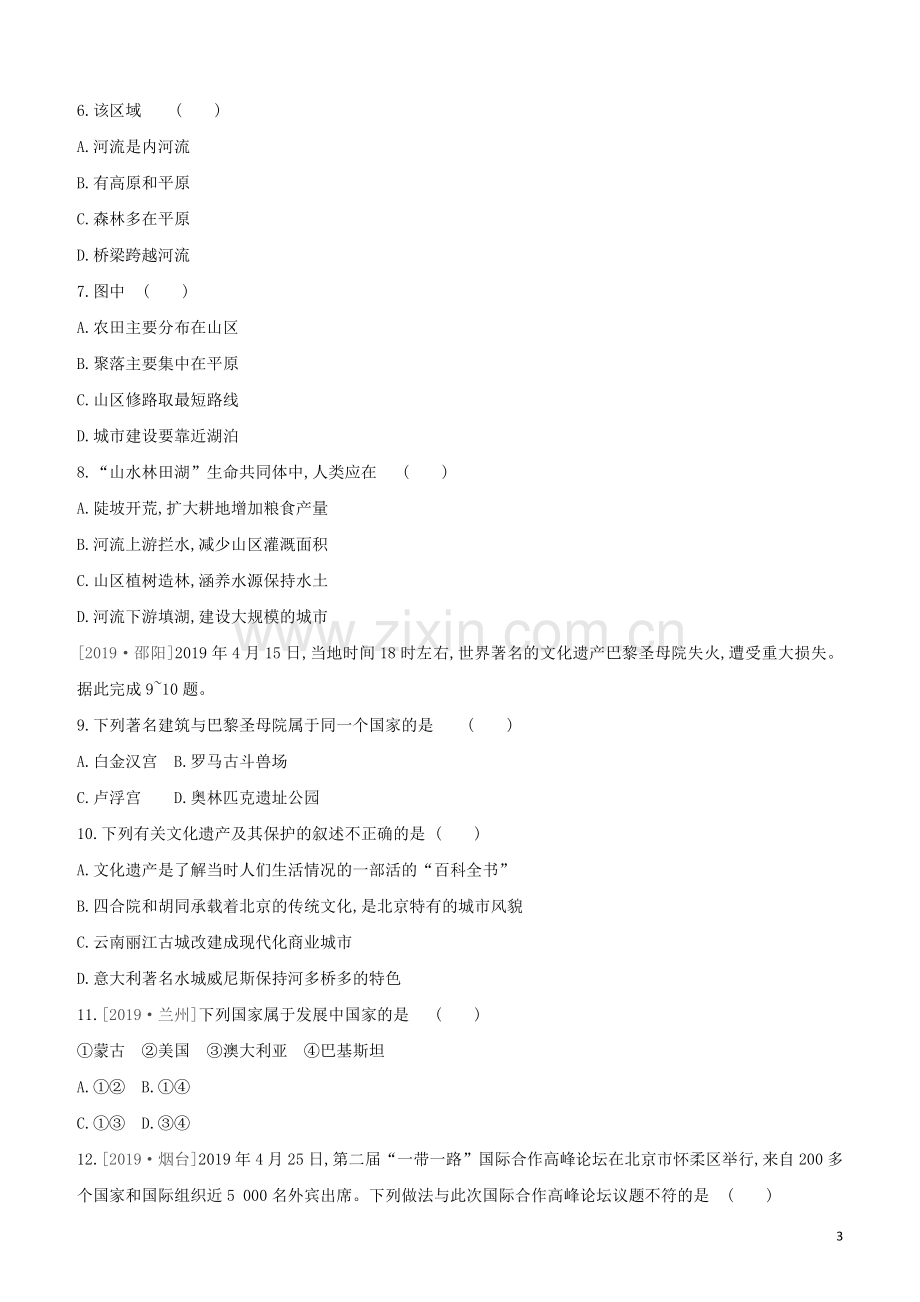 6.该区域 ( )

A.河流是内河流

B.有高原和平原

C.森林多在平原

D.桥梁跨越河流

7.图中 ( )

A.农田主要分布在山区

B.聚落主要集中在平原

C.山区修路取最短路线

D.城市建设要靠近湖泊

8.“山水林田湖”生命共同体中,人类应在 ( )

A.陡坡开荒,扩大耕地增加粮食产量

B.河流上游拦水,减少山区灌溉面积

C.山区植树造林,涵养水源保持水土

D.河流下游填湖,建设大规模的城市

[2019·邵阳]2019年4月15日,当地时间18时左右,世界著名的文化遗产巴黎圣母院失火,遭受重大损失。据此完成9~10题。

9.下列著名建筑与巴黎圣母院属于同一个国家的是 ( )

A.白金汉宫 B.罗马古斗兽场

C.卢浮宫 D.奥林匹克遗址公园

10.下列有关文化遗产及其保护的叙述不正确的是 ( )

A.文化遗产是了解当时人们生活情况的一部活的“百科全书”

B.四合院和胡同承载着北京的传统文化,是北京特有的城市风貌

C.云南丽江古城改建成现代化商业城市

D.意大利著名水城威尼斯保持河多桥多的特色

11.[2019·兰州]下列国家属于发展中国家的是 ( )

①蒙古 ②美国 ③澳大利亚 ④巴基斯坦

A.①② B.①④

C.①③ D.③④

12.[2019·烟台]2019年4月25日,第二届“一带一路”国际合作高峰论坛在北京市怀柔区举行,来自200多个国家和国际组织近5 000名外宾出席。下列做法与此次国际合作高峰论坛议题不符的是 ( )

3

www.zixin.com.cn